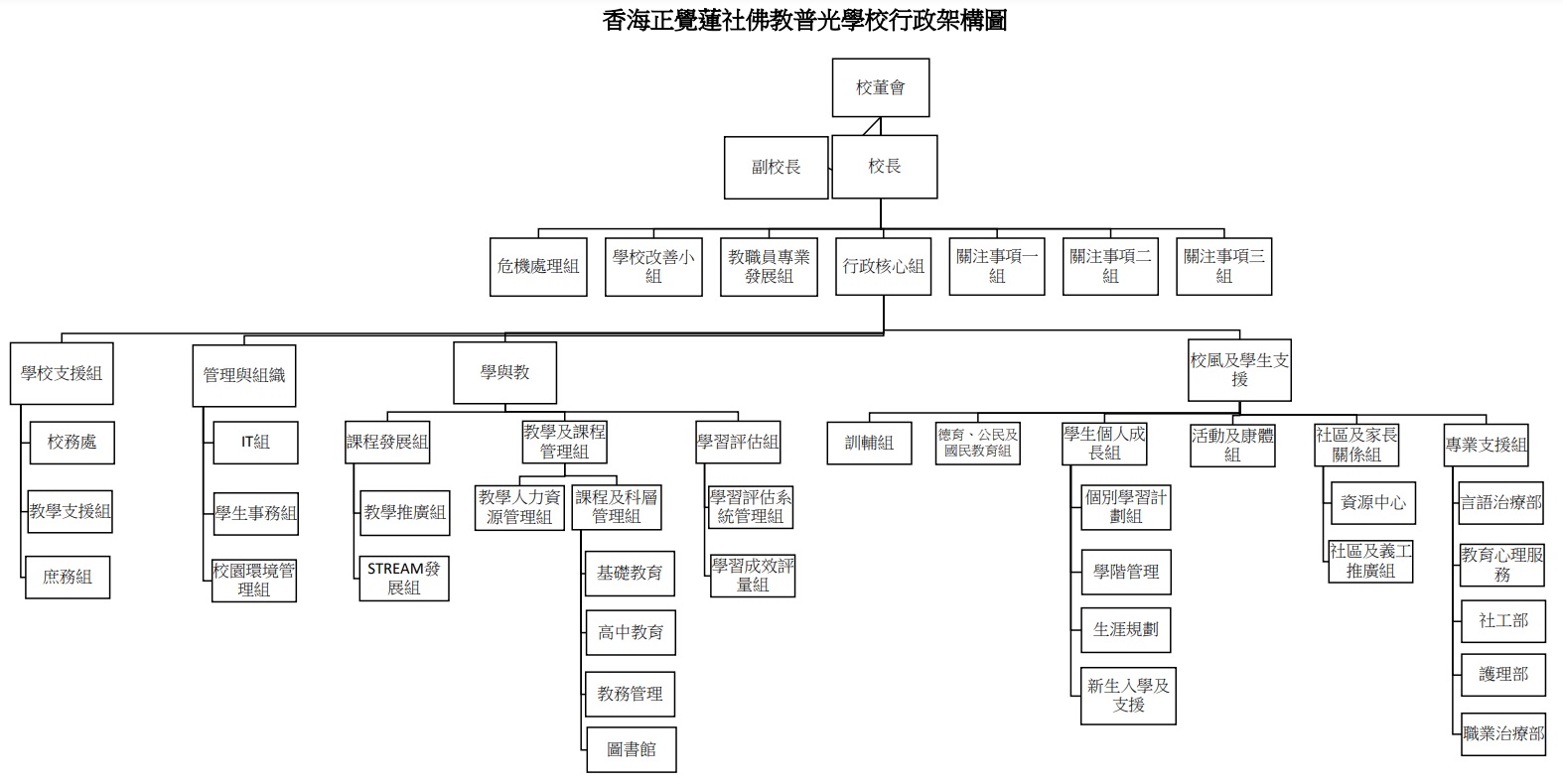 香海正覺蓮社佛教普光學校行政架構圖

校董會

副校長

校長

危機處理組

學校改善小組

教職員專業發展組

行政核心組

關注事項一組

關注事項二組

關注事項三組

學校支援組

校務處

教學支援組

庶務組

管理與組織

IT組

學生事務組

校園環境管理組

學與教

課程發展組

教學推廣組

STREAM發展組

教學及課程管理組

教學人力資源管理組

課程及科層管理組

基礎教育

高中教育

教務管理

圖書館

學習評估組

學習評估系統管理組

學習成效評量組

校風及學生支援

訓輔組

德育、公民及國民教育組

學生個人成長組

個別學習計劃組

學階管理

生涯規劃

新生入學及支援

活動及康體組

社區及家長關係組

資源中心

社區及義工推廣組

專業支援組

言語治療部

教育心理服務

社工部

護理部

職業治療部